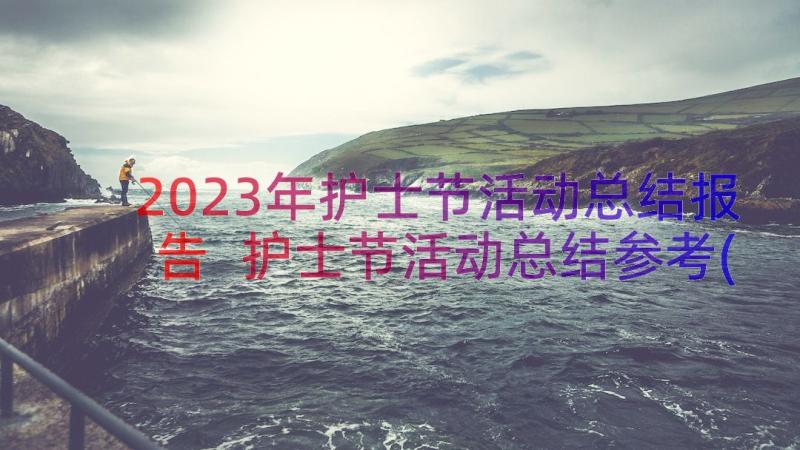 2023年护士节活动总结报告 护士节活动总结参考(